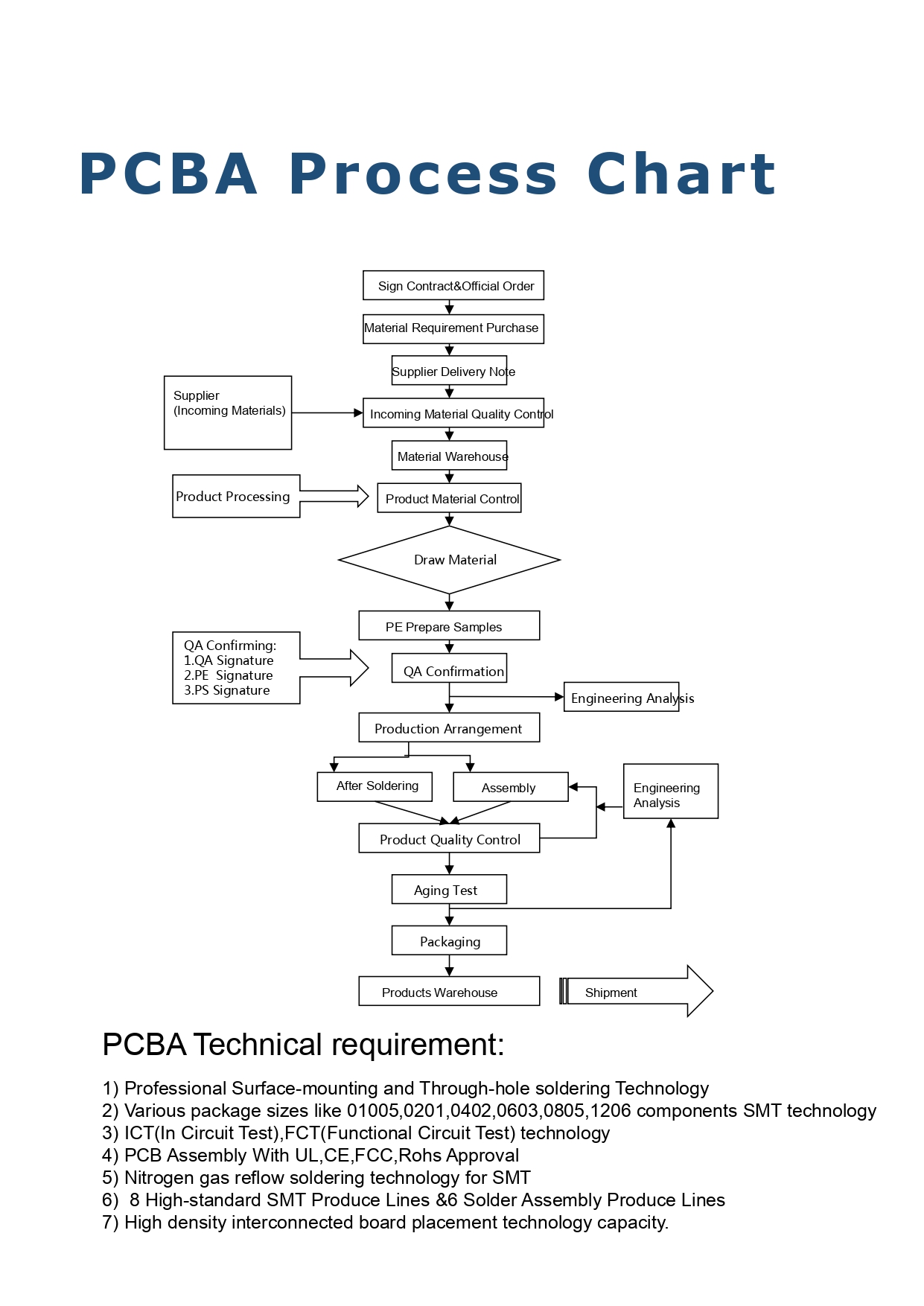 PCBA Process Chart

Sign Contract&Official Order

Material Requirement Purchase

Supplier Delivery Note

Supplier (Incoming Materials)

Incoming Material Quality Control

Material Warehouse

Product Processing

Product Material Control

Draw Material

PE Prepare Samples

QA Confirming:
1.QA Signature
2.PE Signature
3.PS Signature

QA Confirmation

Engineering Analysis

Production Arrangement

After Soldering

Assembly

Engineering Analysis

Product Quality Control

Aging Test

Packaging

Products Warehouse

Shipment

PCBA Technical requirement:

1) Professional Surface-mounting and Through-hole soldering Technology
2) Various package sizes like 01005,0201,0402,0603,0805,1206 components SMT technology
3) ICT(In Circuit Test),FCT(Functional Circuit Test) technology
4) PCB Assembly With UL,CE,FCC,Rohs Approval
5) Nitrogen gas reflow soldering technology for SMT
6) 8 High-standard SMT Produce Lines &6 Solder Assembly Produce Lines
7) High density interconnected board placement technology capacity.